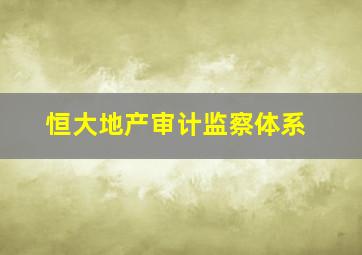 恒大地产审计监察体系